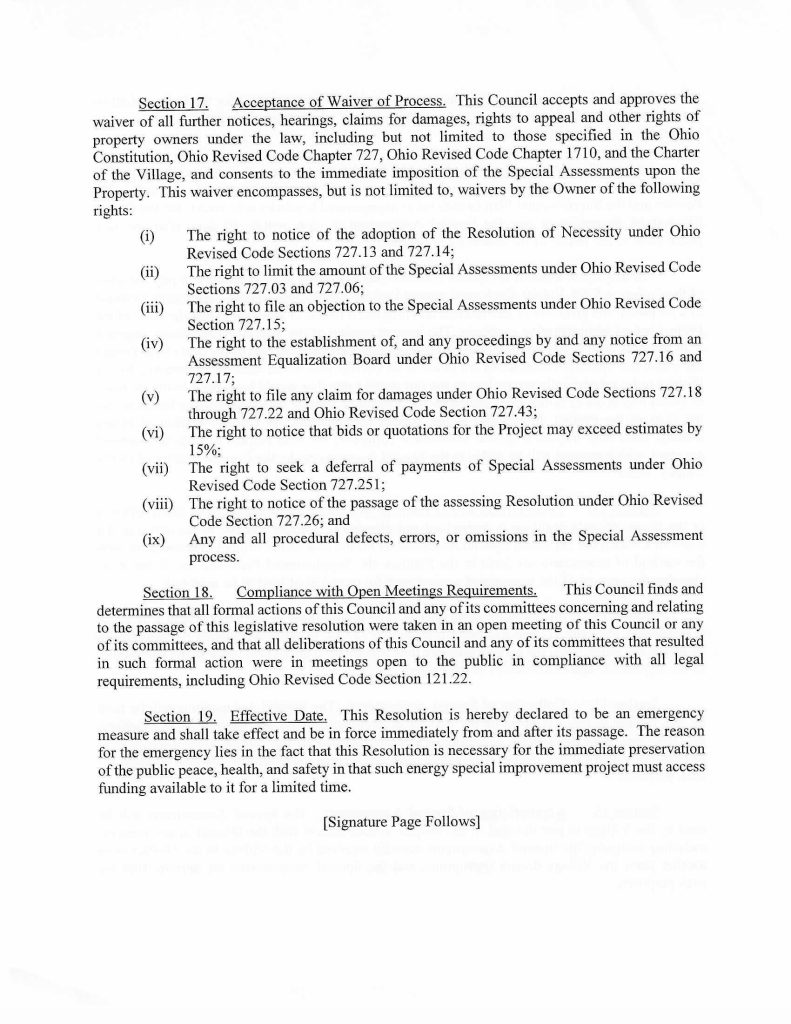 Section 17. Acceptance of Waiver of Process. This Council accepts and approves the waiver of all further notices, hearings, claims for damages, rights to appeal and other rights of property owners under the law, including but not limited to those specified in the Ohio Constitution, Ohio Revised Code Chapter 727, Ohio Revised Code Chapter 1710, and the Charter of the Village, and consents to the immediate imposition of the Special Assessments upon the Property. This waiver encompasses, but is not limited to, waivers by the Owner of the following rights:

(i) The right to notice of the adoption of the Resolution of Necessity under Ohio Revised Code Sections 727.13 and 727.14;

(ii) The right to limit the amount of the Special Assessments under Ohio Revised Code Sections 727.03 and 727.06;

(iii) The right to file an objection to the Special Assessments under Ohio Revised Code Section 727.15;

(iv) The right to the establishment of, and any proceedings by and any notice from an Assessment Equalization Board under Ohio Revised Code Sections 727.16 and 727.17;

(v) The right to file any claim for damages under Ohio Revised Code Sections 727.18 through 727.22 and Ohio Revised Code Section 727.43;

(vi) The right to notice that bids or quotations for the Project may exceed estimates by 15%;

(vii) The right to seek a deferral of payments of Special Assessments under Ohio Revised Code Section 727.251;

(viii) The right to notice of the passage of the assessing Resolution under Ohio Revised Code Section 727.26; and

(ix) Any and all procedural defects, errors, or omissions in the Special Assessment process.

Section 18. Compliance with Open Meetings Requirements. This Council finds and determines that all formal actions of this Council and any of its committees concerning and relating to the passage of this legislative resolution were taken in an open meeting of this Council or any of its committees, and that all deliberations of this Council and any of its committees that resulted in such formal action were in meetings open to the public in compliance with all legal requirements, including Ohio Revised Code Section 121.22.

Section 19. Effective Date. This Resolution is hereby declared to be an emergency measure and shall take effect and be in force immediately from and after its passage. The reason for the emergency lies in the fact that this Resolution is necessary for the immediate preservation of the public peace, health, and safety in that such energy special improvement project must access funding available to it for a limited time.

[Signature Page Follows]